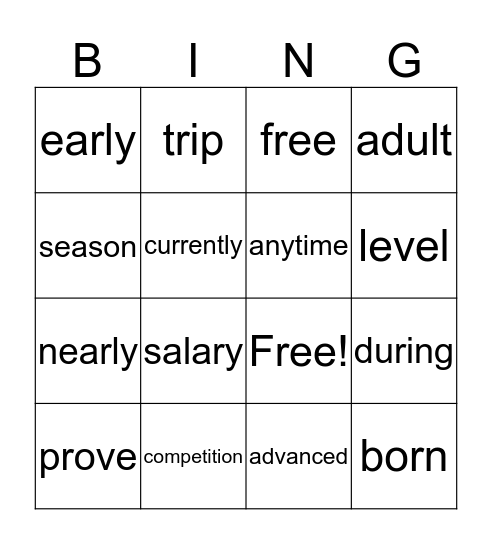 | B | I | N | G |
|---|---|---|---|
| early | trip | free | adult |
| season | currently | anytime | level |
| nearly | salary | Free! | during |
| prove | competition | advanced | born |